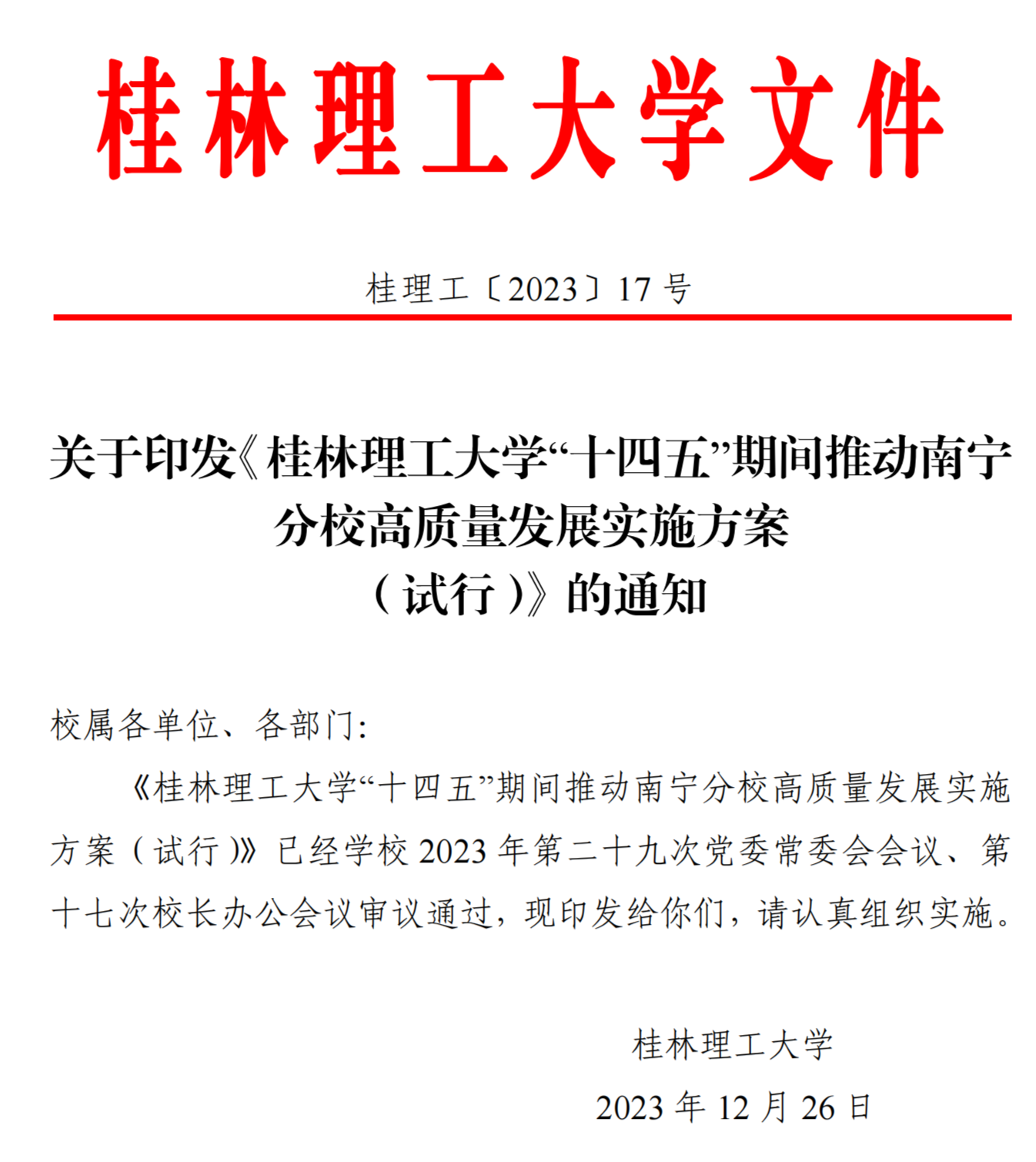 桂林理工大学文件

桂理工〔2023〕17号

关于印发《桂林理工大学“十四五”期间推动南宁分校高质量发展实施方案（试行）》的通知

校属各单位、各部门：

《桂林理工大学“十四五”期间推动南宁分校高质量发展实施方案（试行）》已经学校2023年第二十九次党委常委会会议、第十七次校长办公会议审议通过，现印发给你们，请认真组织实施。

桂林理工大学

2023年12月26日